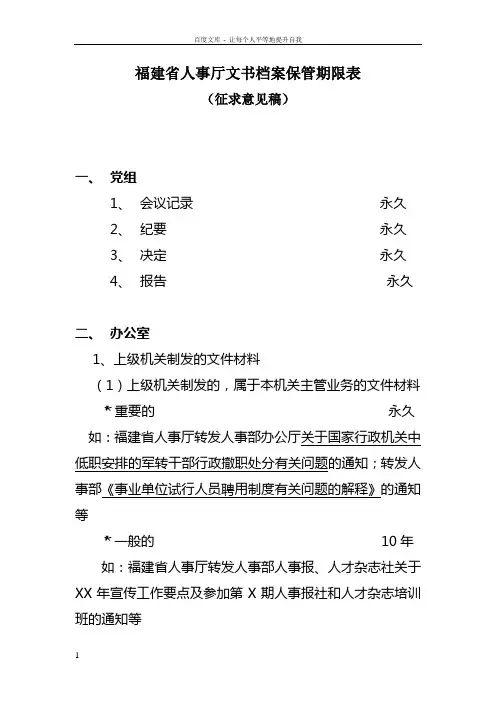 百度文库 - 让每个人平等地提升自我

福建省人事厅文书档案保管期限表
（征求意见稿）

一、 党组

1、 会议记录 永久

2、 纪要 永久

3、 决定 永久

4、 报告 永久

二、 办公室

1、上级机关制发的文件材料

（1）上级机关制发的，属于本机关主管业务的文件材料

*重要的 永久

如：福建省人事厅转发人事部办公厅关于国家行政机关中低职安排的军转干部行政撤职处分有关问题的通知；转发人事部《事业单位试行人员聘用制度有关问题的解释》的通知等

*一般的 10年

如：福建省人事厅转发人事部人事报、人才杂志社关于XX年宣传工作要点及参加第X期人事报社和人才杂志培训班的通知等

1